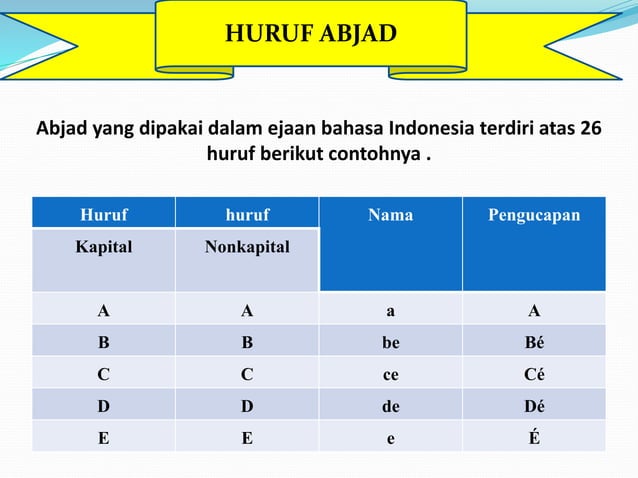 HURUF ABJAD

Abjad yang dipakai dalam ejaan bahasa Indonesia terdiri atas 26 huruf berikut contohnya .

| Huruf | huruf | Nama | Pengucapan |
|---|---|---|---|
| Kapital | Nonkapital | | |
| A | A | a | A |
| B | B | be | Bé |
| C | C | ce | Cé |
| D | D | de | Dé |
| E | E | e | É |